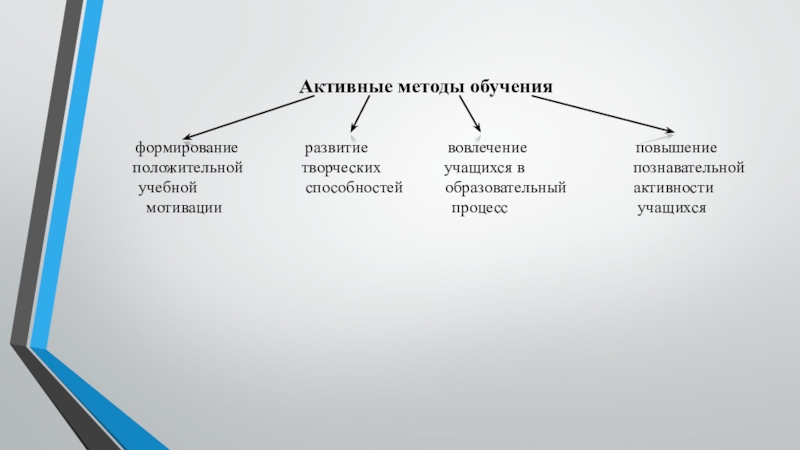 Активные методы обучения

формирование положительной учебной мотивации

развитие творческих способностей

вовлечение учащихся в образовательный процесс

повышение познавательной активности учащихся